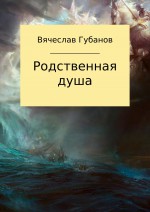 Вячеслав Губанов

Родственная душа